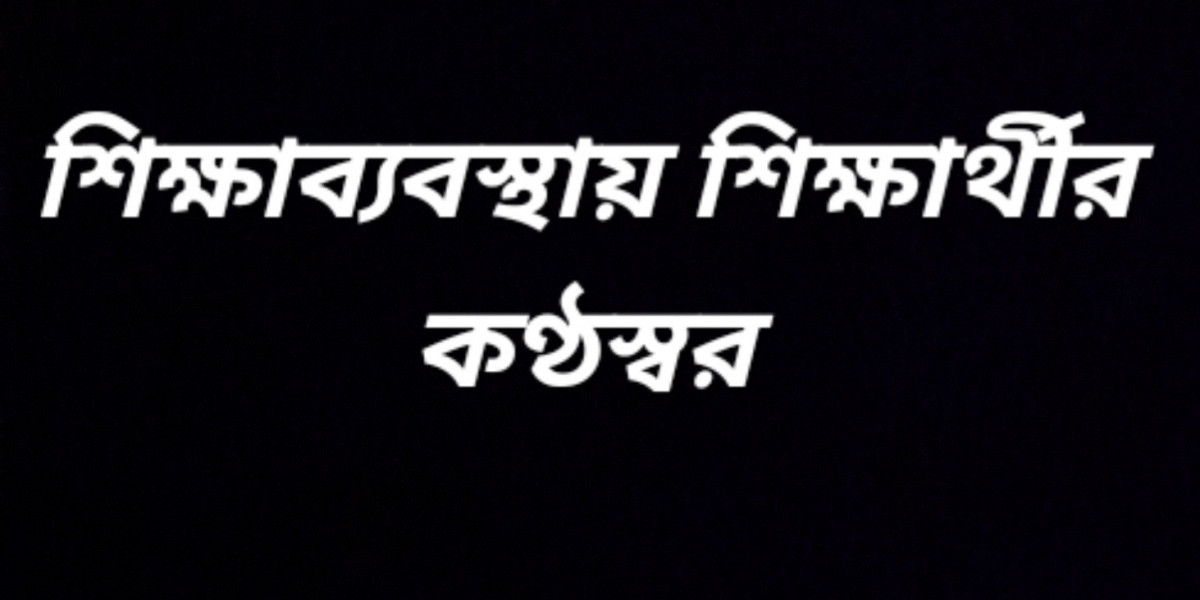 শিক্ষাব্যবস্থায় শিক্ষার্থীর কণ্ঠস্বর